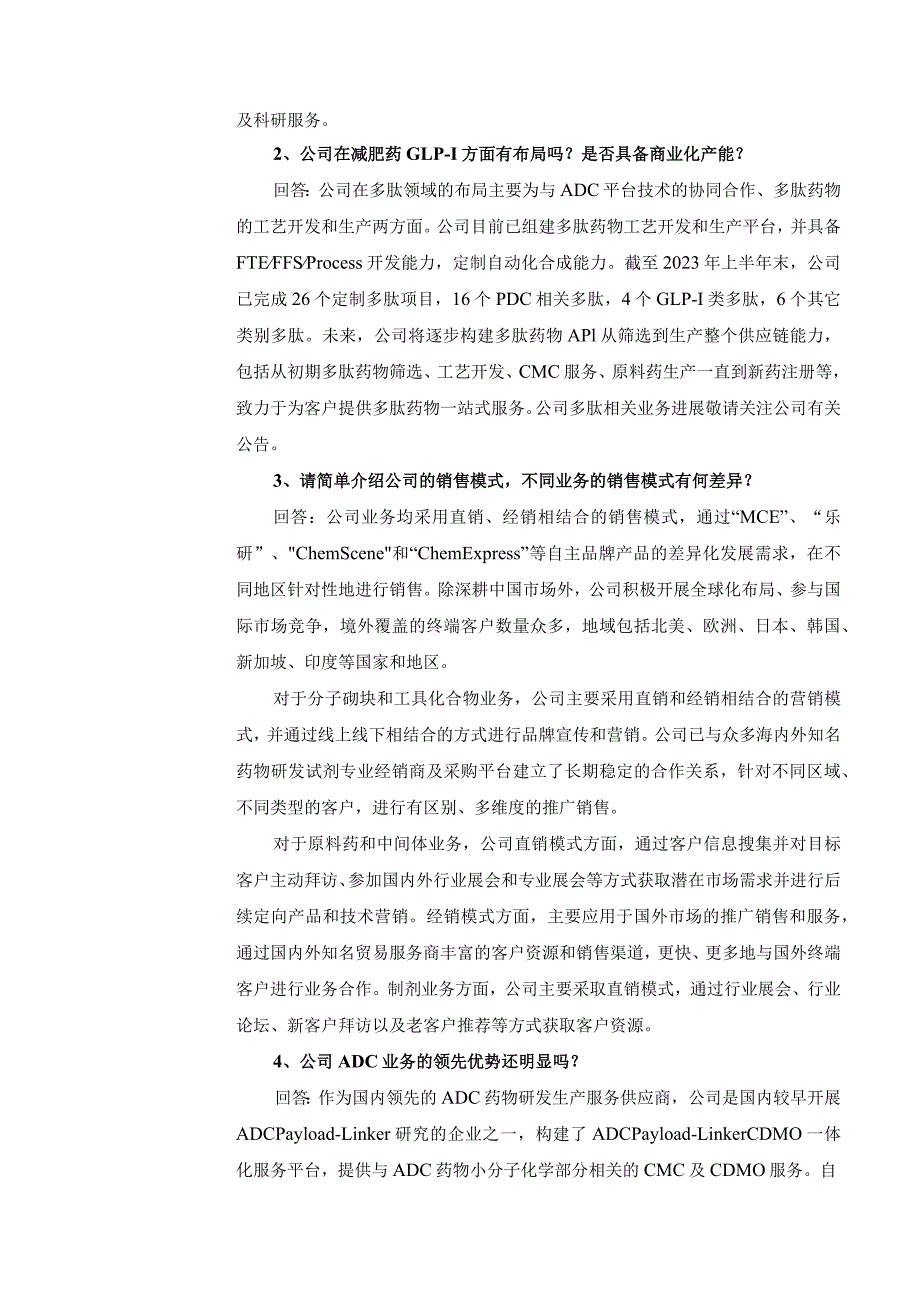 及科研服务。

2、公司在减肥药 GLP-I 方面有布局吗？是否具备商业化产能？

回答：公司在多肽领域的布局主要为与 ADC 平台技术的协同合作、多肽药物的工艺开发和生产两方面。公司目前已组建多肽药物工艺开发和生产平台，并具备 FTE/FFS/Process 开发能力，定制自动化合成能力。截至 2023 年上半年末，公司已完成 26 个定制多肽项目，16 个 PDC 相关多肽，4 个 GLP-I 类多肽，6 个其它类别多肽。未来，公司将逐步构建多肽药物 APl 从筛选到生产整个供应链能力，包括从初期多肽药物筛选、工艺开发、CMC 服务、原料药生产一直到新药注册等，致力于为客户提供多肽药物一站式服务。公司多肽相关业务进展敬请关注公司有关公告。

3、请简单介绍公司的销售模式，不同业务的销售模式有何差异？

回答：公司业务均采用直销、经销相结合的销售模式，通过“MCE”、“乐研”、"ChemScene"和“ChemExpress”等自主品牌产品的差异化发展需求，在不同地区针对性地进行销售。除深耕中国市场外，公司积极开展全球化布局、参与国际市场竞争，境外覆盖的终端客户数量众多，地域包括北美、欧洲、日本、韩国、新加坡、印度等国家和地区。

对于分子砌块和工具化合物业务，公司主要采用直销和经销相结合的营销模式，并通过线上线下相结合的方式进行品牌宣传和营销。公司已与众多海内外知名药物研发试剂专业经销商及采购平台建立了长期稳定的合作关系，针对不同区域、不同类型的客户，进行有区别、多维度的推广销售。

对于原料药和中间体业务，公司直销模式方面，通过客户信息搜集并对目标客户主动拜访、参加国内外行业展会和专业展会等方式获取潜在市场需求并进行后续定向产品和技术营销。经销模式方面，主要应用于国外市场的推广销售和服务，通过国内外知名贸易服务商丰富的客户资源和销售渠道，更快、更多地与国外终端客户进行业务合作。制剂业务方面，公司主要采取直销模式，通过行业展会、行业论坛、新客户拜访以及老客户推荐等方式获取客户资源。

4、公司 ADC 业务的领先优势还明显吗？

回答：作为国内领先的 ADC 药物研发生产服务供应商，公司是国内较早开展 ADCPayload-Linker 研究的企业之一，构建了 ADCPayload-LinkerCDMO 一体化服务平台，提供与 ADC 药物小分子化学部分相关的 CMC 及 CDMO 服务。自